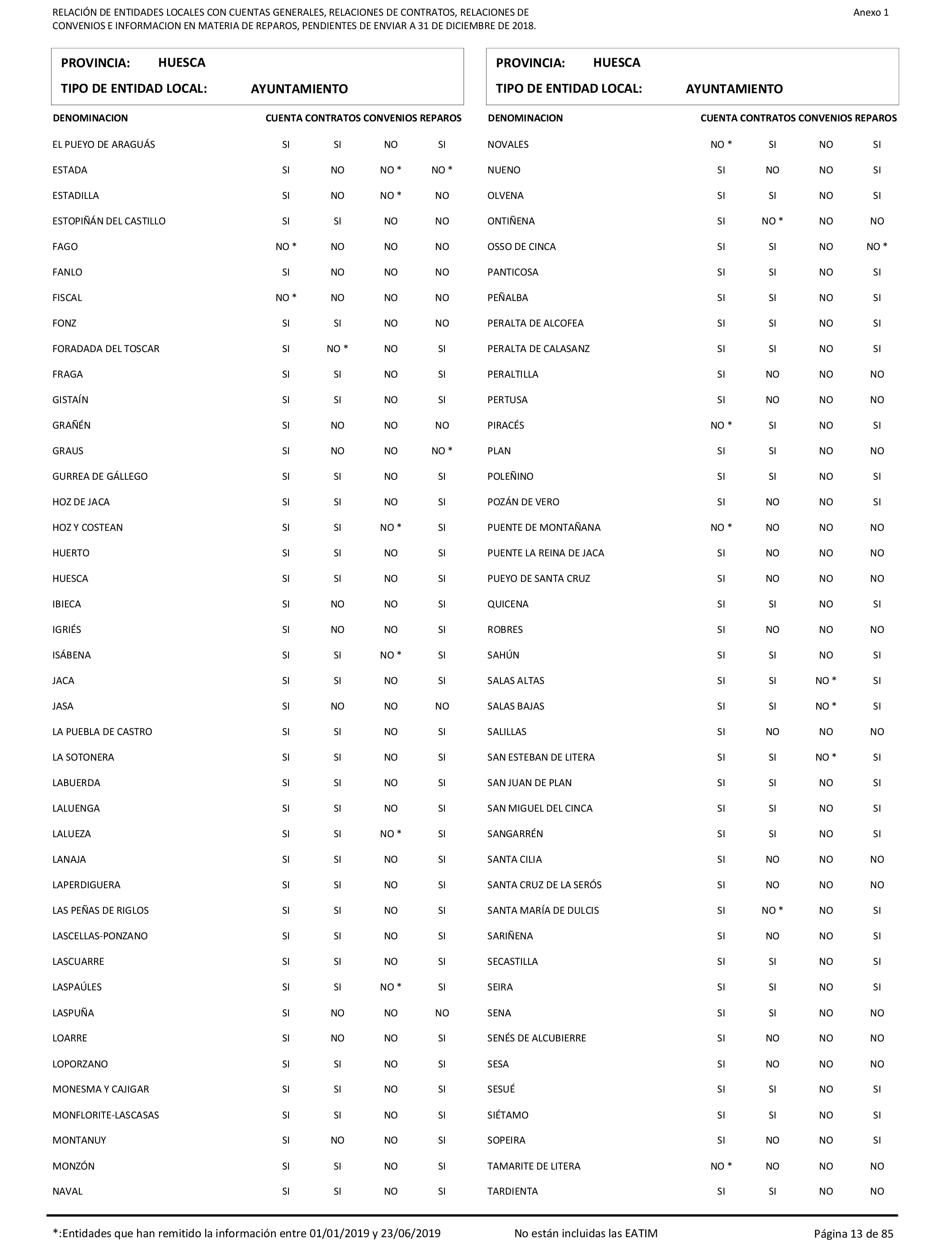 RELACIÓN DE ENTIDADES LOCALES CON CUENTAS GENERALES, RELACIONES DE CONTRATOS, RELACIONES DE CONVENIOS E INFORMACION EN MATERIA DE REPAROS, PENDIENTES DE ENVIAR A 31 DE DICIEMBRE DE 2018.

Anexo 1

PROVINCIA: HUESCA
TIPO DE ENTIDAD LOCAL: AYUNTAMIENTO

| DENOMINACION | CUENTA | CONTRATOS | CONVENIOS | REPAROS |
|---|---|---|---|---|
| EL PUEYO DE ARAGUÁS | SI | SI | NO | SI |
| ESTADA | SI | NO | NO * | NO * |
| ESTADILLA | SI | NO | NO * | NO |
| ESTOPIÑÁN DEL CASTILLO | SI | SI | NO | NO |
| FAGO | NO * | NO | NO | NO |
| FANLO | SI | NO | NO | NO |
| FISCAL | NO * | NO | NO | NO |
| FONZ | SI | SI | NO | NO |
| FORADADA DEL TOSCAR | SI | NO * | NO | SI |
| FRAGA | SI | SI | NO | SI |
| GISTAÍN | SI | SI | NO | SI |
| GRAÑÉN | SI | NO | NO | NO |
| GRAUS | SI | NO | NO | NO * |
| GURREA DE GÁLLEGO | SI | SI | NO | SI |
| HOZ DE JACA | SI | SI | NO | SI |
| HOZ Y COSTEAN | SI | SI | NO * | SI |
| HUERTO | SI | SI | NO | SI |
| HUESCA | SI | SI | NO | SI |
| IBIECA | SI | NO | NO | SI |
| IGRIÉS | SI | NO | NO | SI |
| ISÁBENA | SI | SI | NO * | SI |
| JACA | SI | SI | NO | SI |
| JASA | SI | NO | NO | NO |
| LA PUEBLA DE CASTRO | SI | SI | NO | SI |
| LA SOTONERA | SI | SI | NO | SI |
| LABUERDA | SI | SI | NO | SI |
| LALUENGA | SI | SI | NO | SI |
| LALUEZA | SI | SI | NO * | SI |
| LANAJA | SI | SI | NO | SI |
| LAPERDIGUERA | SI | SI | NO | SI |
| LAS PEÑAS DE RIGLOS | SI | SI | NO | SI |
| LASCELLAS-PONZANO | SI | SI | NO | SI |
| LASCUARRE | SI | SI | NO | SI |
| LASPAÚLES | SI | SI | NO * | SI |
| LASPUÑA | SI | NO | NO | NO |
| LOARRE | SI | NO | NO | SI |
| LOPORZANO | SI | SI | NO | SI |
| MONESMA Y CAJIGAR | SI | SI | NO | SI |
| MONFLORITE-LASCASAS | SI | SI | NO | SI |
| MONTANUY | SI | NO | NO | SI |
| MONZÓN | SI | SI | NO | SI |
| NAVAL | SI | SI | NO | SI |

PROVINCIA: HUESCA
TIPO DE ENTIDAD LOCAL: AYUNTAMIENTO

| DENOMINACION | CUENTA | CONTRATOS | CONVENIOS | REPAROS |
|---|---|---|---|---|
| NOVALES | NO * | SI | NO | SI |
| NUENO | SI | NO | NO | SI |
| OLVENA | SI | SI | NO | SI |
| ONTIÑENA | SI | NO * | NO | NO |
| OSSO DE CINCA | SI | SI | NO | NO * |
| PANTICOSA | SI | SI | NO | SI |
| PEÑALBA | SI | SI | NO | SI |
| PERALTA DE ALCOFEA | SI | SI | NO | SI |
| PERALTA DE CALASANZ | SI | SI | NO | SI |
| PERALTILLA | SI | NO | NO | NO |
| PERTUSA | SI | NO | NO | NO |
| PIRACÉS | NO * | SI | NO | SI |
| PLAN | SI | SI | NO | NO |
| POLEÑINO | SI | SI | NO | SI |
| POZÁN DE VERO | SI | NO | NO | SI |
| PUENTE DE MONTAÑANA | NO * | NO | NO | NO |
| PUENTE LA REINA DE JACA | SI | NO | NO | NO |
| PUEYO DE SANTA CRUZ | SI | NO | NO | NO |
| QUICENA | SI | SI | NO | SI |
| ROBRES | SI | NO | NO | NO |
| SAHÚN | SI | SI | NO | SI |
| SALAS ALTAS | SI | SI | NO * | SI |
| SALAS BAJAS | SI | SI | NO * | SI |
| SALILLAS | SI | NO | NO | NO |
| SAN ESTEBAN DE LITERA | SI | SI | NO * | SI |
| SAN JUAN DE PLAN | SI | SI | NO | SI |
| SAN MIGUEL DEL CINCA | SI | SI | NO | SI |
| SANGARRÉN | SI | SI | NO | SI |
| SANTA CILIA | SI | NO | NO | NO |
| SANTA CRUZ DE LA SERÓS | SI | NO | NO | NO |
| SANTA MARÍA DE DULCIS | SI | NO * | NO | SI |
| SARIÑENA | SI | NO | NO | SI |
| SECASTILLA | SI | SI | NO | SI |
| SEIRA | SI | SI | NO | SI |
| SENA | SI | SI | NO | NO |
| SENÉS DE ALCUBIERRE | SI | NO | NO | NO |
| SESA | SI | NO | NO | NO |
| SESUÉ | SI | SI | NO | SI |
| SIÉTAMO | SI | SI | NO | SI |
| SOPEIRA | SI | NO | NO | SI |
| TAMARITE DE LITERA | NO * | NO | NO | NO |
| TARDIENTA | SI | SI | NO | NO |

*:Entidades que han remitido la información entre 01/01/2019 y 23/06/2019    No están incluidas las EATIM    Página 13 de 85